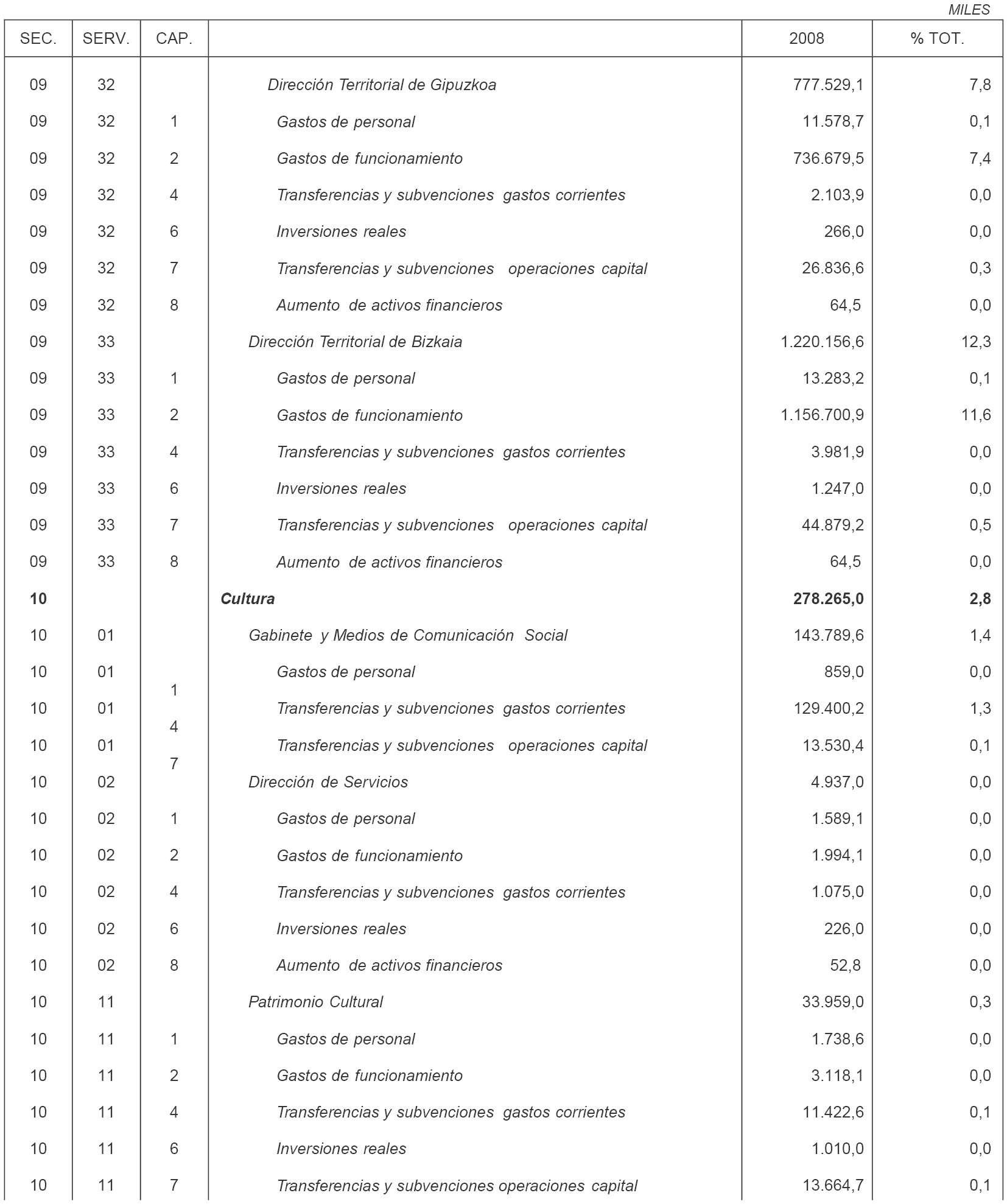 MILES

| SEC. | SERV. | CAP. | | 2008 | % TOT. |
|---|---|---|---|---|---|
| 09 | 32 | | Dirección Territorial de Gipuzkoa | 777.529,1 | 7,8 |
| 09 | 32 | 1 | Gastos de personal | 11.578,7 | 0,1 |
| 09 | 32 | 2 | Gastos de funcionamiento | 736.679,5 | 7,4 |
| 09 | 32 | 4 | Transferencias y subvenciones gastos corrientes | 2.103,9 | 0,0 |
| 09 | 32 | 6 | Inversiones reales | 266,0 | 0,0 |
| 09 | 32 | 7 | Transferencias y subvenciones operaciones capital | 26.836,6 | 0,3 |
| 09 | 32 | 8 | Aumento de activos financieros | 64,5 | 0,0 |
| 09 | 33 | | Dirección Territorial de Bizkaia | 1.220.156,6 | 12,3 |
| 09 | 33 | 1 | Gastos de personal | 13.283,2 | 0,1 |
| 09 | 33 | 2 | Gastos de funcionamiento | 1.156.700,9 | 11,6 |
| 09 | 33 | 4 | Transferencias y subvenciones gastos corrientes | 3.981,9 | 0,0 |
| 09 | 33 | 6 | Inversiones reales | 1.247,0 | 0,0 |
| 09 | 33 | 7 | Transferencias y subvenciones operaciones capital | 44.879,2 | 0,5 |
| 09 | 33 | 8 | Aumento de activos financieros | 64,5 | 0,0 |
| **10** | | | **Cultura** | **278.265,0** | **2,8** |
| 10 | 01 | | Gabinete y Medios de Comunicación Social | 143.789,6 | 1,4 |
| 10 | 01 | 1 | Gastos de personal | 859,0 | 0,0 |
| 10 | 01 | 4 | Transferencias y subvenciones gastos corrientes | 129.400,2 | 1,3 |
| 10 | 01 | 7 | Transferencias y subvenciones operaciones capital | 13.530,4 | 0,1 |
| 10 | 02 | | Dirección de Servicios | 4.937,0 | 0,0 |
| 10 | 02 | 1 | Gastos de personal | 1.589,1 | 0,0 |
| 10 | 02 | 2 | Gastos de funcionamiento | 1.994,1 | 0,0 |
| 10 | 02 | 4 | Transferencias y subvenciones gastos corrientes | 1.075,0 | 0,0 |
| 10 | 02 | 6 | Inversiones reales | 226,0 | 0,0 |
| 10 | 02 | 8 | Aumento de activos financieros | 52,8 | 0,0 |
| 10 | 11 | | Patrimonio Cultural | 33.959,0 | 0,3 |
| 10 | 11 | 1 | Gastos de personal | 1.738,6 | 0,0 |
| 10 | 11 | 2 | Gastos de funcionamiento | 3.118,1 | 0,0 |
| 10 | 11 | 4 | Transferencias y subvenciones gastos corrientes | 11.422,6 | 0,1 |
| 10 | 11 | 6 | Inversiones reales | 1.010,0 | 0,0 |
| 10 | 11 | 7 | Transferencias y subvenciones operaciones capital | 13.664,7 | 0,1 |